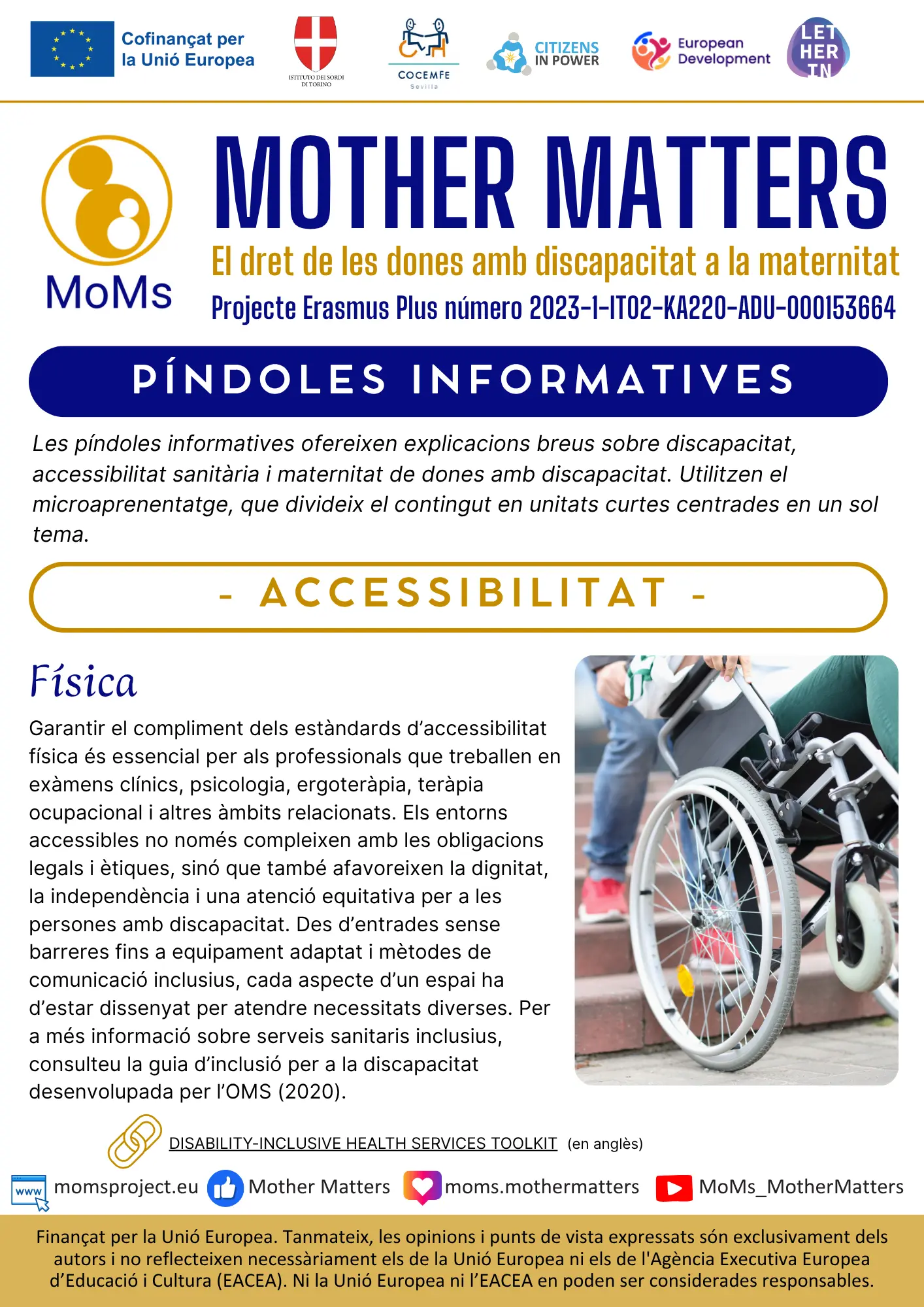 Cofinançat per la Unió Europea

ISTITUTO DEI SORDI DI TORINO

COCEMFE Sevilla

CITIZENS IN POWER

European Development

LET HER IN

MoMs

MOTHER MATTERS

El dret de les dones amb discapacitat a la maternitat

Projecte Erasmus Plus número 2023-1-IT02-KA220-ADU-000153664

PÍNDOLES INFORMATIVES

Les píndoles informatives ofereixen explicacions breus sobre discapacitat, accessibilitat sanitària i maternitat de dones amb discapacitat. Utilitzen el microaprenentatge, que divideix el contingut en unitats curtes centrades en un sol tema.

- ACCESSIBILITAT -

Física

Garantir el compliment dels estàndards d'accessibilitat física és essencial per als professionals que treballen en exàmens clínics, psicologia, ergoteràpia, teràpia ocupacional i altres àmbits relacionats. Els entorns accessibles no només compleixen amb les obligacions legals i ètiques, sinó que també afavoreixen la dignitat, la independència i una atenció equitativa per a les persones amb discapacitat. Des d'entrades sense barreres fins a equipament adaptat i mètodes de comunicació inclusius, cada aspecte d'un espai ha d'estar dissenyat per atendre necessitats diverses. Per a més informació sobre serveis sanitaris inclusius, consulteu la guia d'inclusió per a la discapacitat desenvolupada per l'OMS (2020).

DISABILITY-INCLUSIVE HEALTH SERVICES TOOLKIT (en anglès)

www momsproject.eu Mother Matters moms.mothermatters MoMs_MotherMatters

Finançat per la Unió Europea. Tanmateix, les opinions i punts de vista expressats són exclusivament dels autors i no reflecteixen necessàriament els de la Unió Europea ni els de l'Agència Executiva Europea d'Educació i Cultura (EACEA). Ni la Unió Europea ni l'EACEA en poden ser considerades responsables.